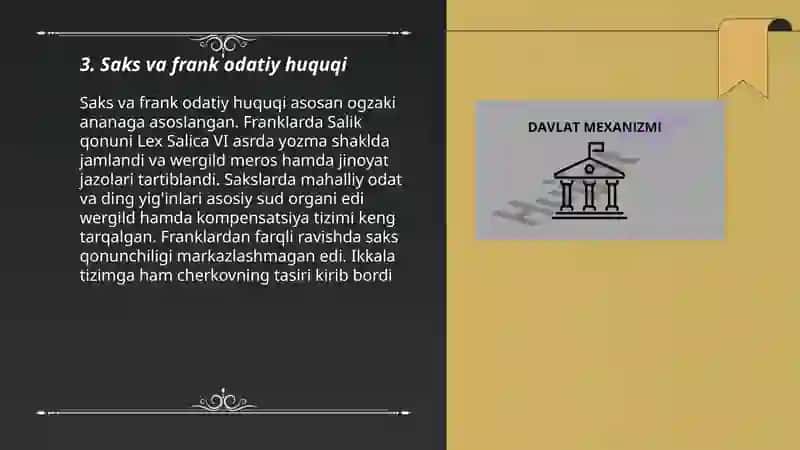 3. Saks va frank odatiy huquqi

Saks va frank odatiy huquqi asosan ogzaki ananaga asoslangan. Franklarda Salik qonuni Lex Salica VI asrda yozma shaklda jamlandi va wergild meros hamda jinoyat jazolari tartiblandi. Sakslarda mahalliy odat va ding yig'inlari asosiy sud organi edi wergild hamda kompensatsiya tizimi keng tarqalgan. Franklardan farqli ravishda saks qonunchiligi markazlashmagan edi. Ikkala tizimga ham cherkovning tasiri kirib bordi

DAVLAT MEXANIZMI